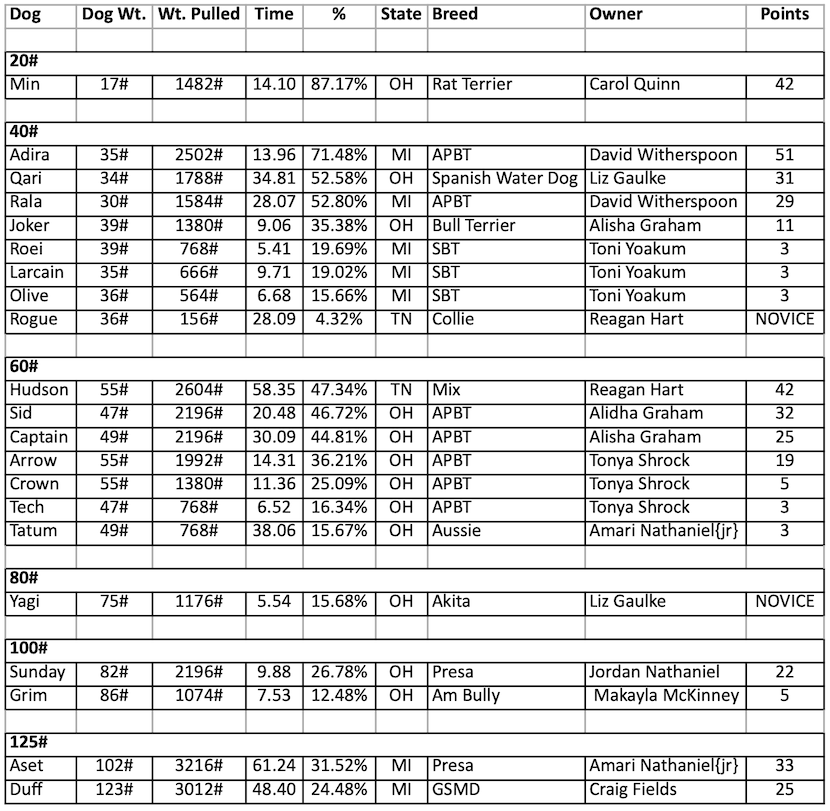 | Dog | Dog Wt. | Wt. Pulled | Time | % | State | Breed | Owner | Points |
|---|---|---|---|---|---|---|---|---|
| | | | | | | | | |
| **20#** | | | | | | | | |
| Min | 17# | 1482# | 14.10 | 87.17% | OH | Rat Terrier | Carol Quinn | 42 |
| | | | | | | | | |
| **40#** | | | | | | | | |
| Adira | 35# | 2502# | 13.96 | 71.48% | MI | APBT | David Witherspoon | 51 |
| Qari | 34# | 1788# | 34.81 | 52.58% | OH | Spanish Water Dog | Liz Gaulke | 31 |
| Rala | 30# | 1584# | 28.07 | 52.80% | MI | APBT | David Witherspoon | 29 |
| Joker | 39# | 1380# | 9.06 | 35.38% | OH | Bull Terrier | Alisha Graham | 11 |
| Roei | 39# | 768# | 5.41 | 19.69% | MI | SBT | Toni Yoakum | 3 |
| Larcain | 35# | 666# | 9.71 | 19.02% | MI | SBT | Toni Yoakum | 3 |
| Olive | 36# | 564# | 6.68 | 15.66% | MI | SBT | Toni Yoakum | 3 |
| Rogue | 36# | 156# | 28.09 | 4.32% | TN | Collie | Reagan Hart | NOVICE |
| | | | | | | | | |
| **60#** | | | | | | | | |
| Hudson | 55# | 2604# | 58.35 | 47.34% | TN | Mix | Reagan Hart | 42 |
| Sid | 47# | 2196# | 20.48 | 46.72% | OH | APBT | Alidha Graham | 32 |
| Captain | 49# | 2196# | 30.09 | 44.81% | OH | APBT | Alisha Graham | 25 |
| Arrow | 55# | 1992# | 14.31 | 36.21% | OH | APBT | Tonya Shrock | 19 |
| Crown | 55# | 1380# | 11.36 | 25.09% | OH | APBT | Tonya Shrock | 5 |
| Tech | 47# | 768# | 6.52 | 16.34% | OH | APBT | Tonya Shrock | 3 |
| Tatum | 49# | 768# | 38.06 | 15.67% | OH | Aussie | Amari Nathaniel{jr} | 3 |
| | | | | | | | | |
| **80#** | | | | | | | | |
| Yagi | 75# | 1176# | 5.54 | 15.68% | OH | Akita | Liz Gaulke | NOVICE |
| | | | | | | | | |
| **100#** | | | | | | | | |
| Sunday | 82# | 2196# | 9.88 | 26.78% | OH | Presa | Jordan Nathaniel | 22 |
| Grim | 86# | 1074# | 7.53 | 12.48% | OH | Am Bully | Makayla McKinney | 5 |
| | | | | | | | | |
| **125#** | | | | | | | | |
| Aset | 102# | 3216# | 61.24 | 31.52% | MI | Presa | Amari Nathaniel{jr} | 33 |
| Duff | 123# | 3012# | 48.40 | 24.48% | MI | GSMD | Craig Fields | 25 |